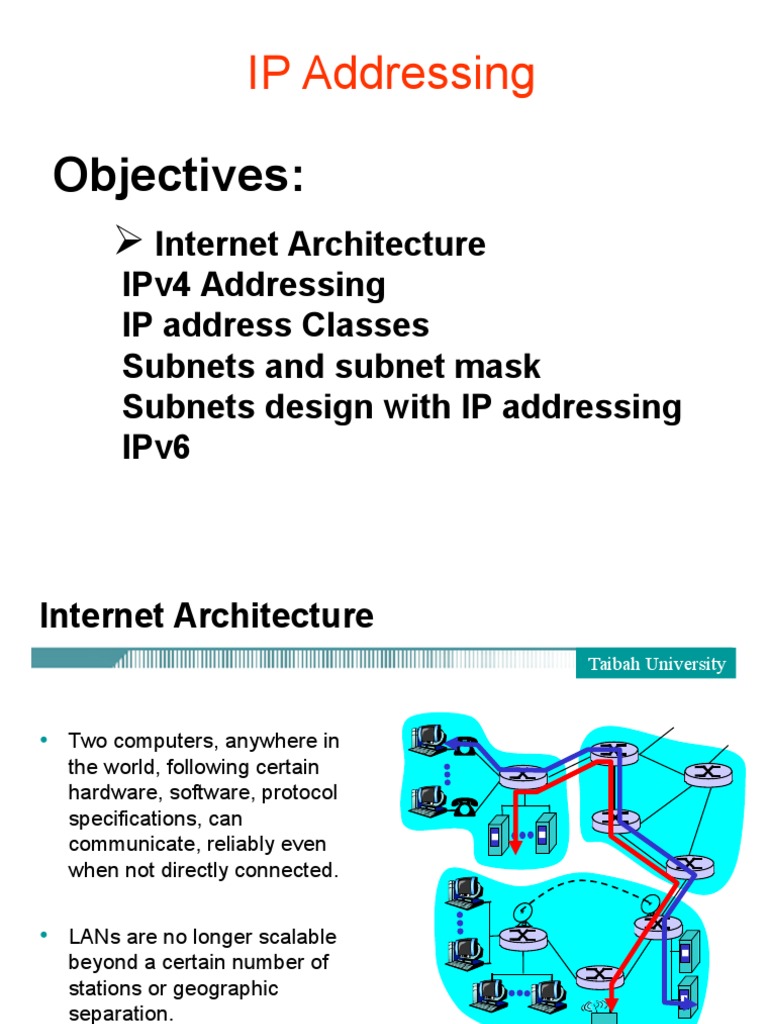 IP Addressing

Objectives:

➢ Internet Architecture
IPv4 Addressing
IP address Classes
Subnets and subnet mask
Subnets design with IP addressing
IPv6

Internet Architecture

Taibah University

• Two computers, anywhere in the world, following certain hardware, software, protocol specifications, can communicate, reliably even when not directly connected.

• LANs are no longer scalable beyond a certain number of stations or geographic separation.